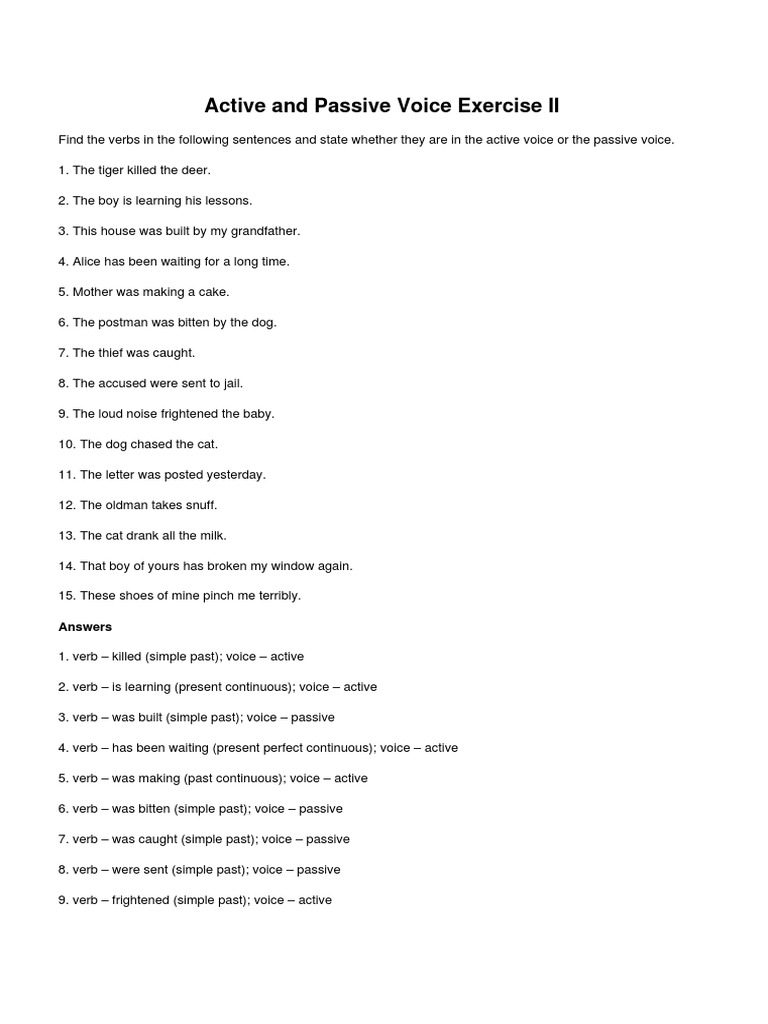 Active and Passive Voice Exercise II

Find the verbs in the following sentences and state whether they are in the active voice or the passive voice.

1. The tiger killed the deer.

2. The boy is learning his lessons.

3. This house was built by my grandfather.

4. Alice has been waiting for a long time.

5. Mother was making a cake.

6. The postman was bitten by the dog.

7. The thief was caught.

8. The accused were sent to jail.

9. The loud noise frightened the baby.

10. The dog chased the cat.

11. The letter was posted yesterday.

12. The oldman takes snuff.

13. The cat drank all the milk.

14. That boy of yours has broken my window again.

15. These shoes of mine pinch me terribly.

Answers

1. verb – killed (simple past); voice – active

2. verb – is learning (present continuous); voice – active

3. verb – was built (simple past); voice – passive

4. verb – has been waiting (present perfect continuous); voice – active

5. verb – was making (past continuous); voice – active

6. verb – was bitten (simple past); voice – passive

7. verb – was caught (simple past); voice – passive

8. verb – were sent (simple past); voice – passive

9. verb – frightened (simple past); voice – active